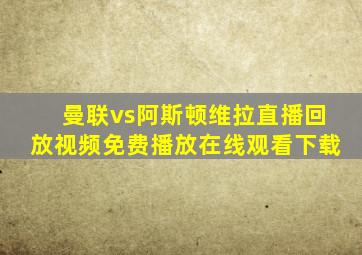 曼联vs阿斯顿维拉直播回放视频免费播放在线观看下载